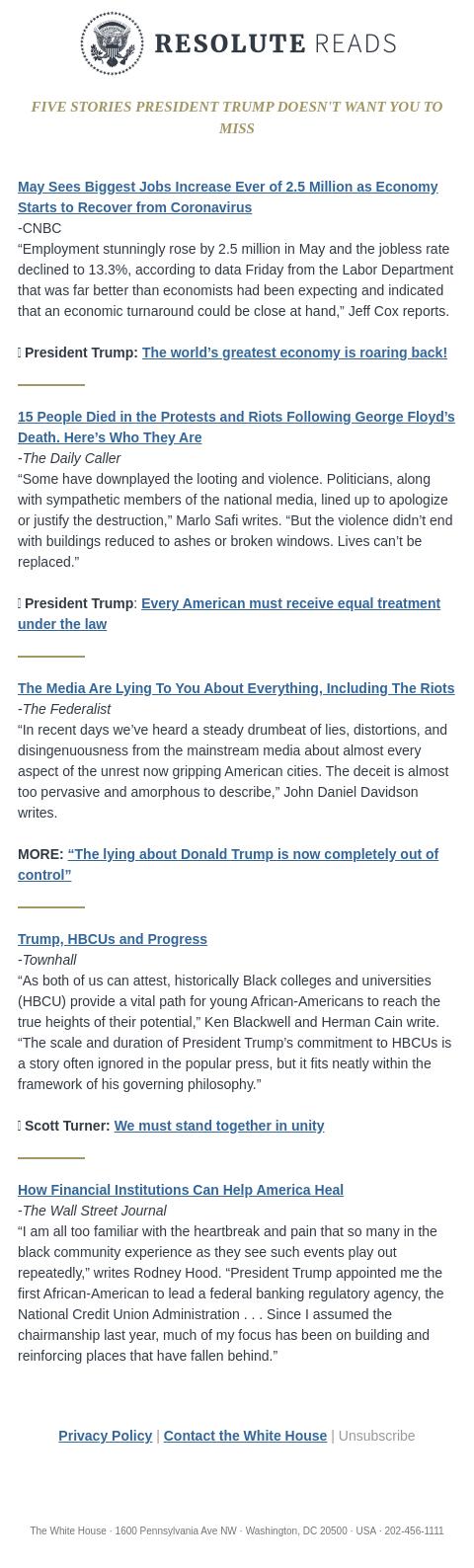 RESOLUTE READS

FIVE STORIES PRESIDENT TRUMP DOESN'T WANT YOU TO MISS

May Sees Biggest Jobs Increase Ever of 2.5 Million as Economy Starts to Recover from Coronavirus
-CNBC
“Employment stunningly rose by 2.5 million in May and the jobless rate declined to 13.3%, according to data Friday from the Labor Department that was far better than economists had been expecting and indicated that an economic turnaround could be close at hand,” Jeff Cox reports.

 President Trump: The world’s greatest economy is roaring back!

15 People Died in the Protests and Riots Following George Floyd’s Death. Here’s Who They Are
-The Daily Caller
“Some have downplayed the looting and violence. Politicians, along with sympathetic members of the national media, lined up to apologize or justify the destruction,” Marlo Safi writes. “But the violence didn’t end with buildings reduced to ashes or broken windows. Lives can’t be replaced.”

 President Trump: Every American must receive equal treatment under the law

The Media Are Lying To You About Everything, Including The Riots
-The Federalist
“In recent days we’ve heard a steady drumbeat of lies, distortions, and disingenuousness from the mainstream media about almost every aspect of the unrest now gripping American cities. The deceit is almost too pervasive and amorphous to describe,” John Daniel Davidson writes.

MORE: “The lying about Donald Trump is now completely out of control”

Trump, HBCUs and Progress
-Townhall
“As both of us can attest, historically Black colleges and universities (HBCU) provide a vital path for young African-Americans to reach the true heights of their potential,” Ken Blackwell and Herman Cain write. “The scale and duration of President Trump’s commitment to HBCUs is a story often ignored in the popular press, but it fits neatly within the framework of his governing philosophy.”

 Scott Turner: We must stand together in unity

How Financial Institutions Can Help America Heal
-The Wall Street Journal
“I am all too familiar with the heartbreak and pain that so many in the black community experience as they see such events play out repeatedly,” writes Rodney Hood. “President Trump appointed me the first African-American to lead a federal banking regulatory agency, the National Credit Union Administration . . . Since I assumed the chairmanship last year, much of my focus has been on building and reinforcing places that have fallen behind.”

Privacy Policy | Contact the White House | Unsubscribe

The White House · 1600 Pennsylvania Ave NW · Washington, DC 20500 · USA · 202-456-1111